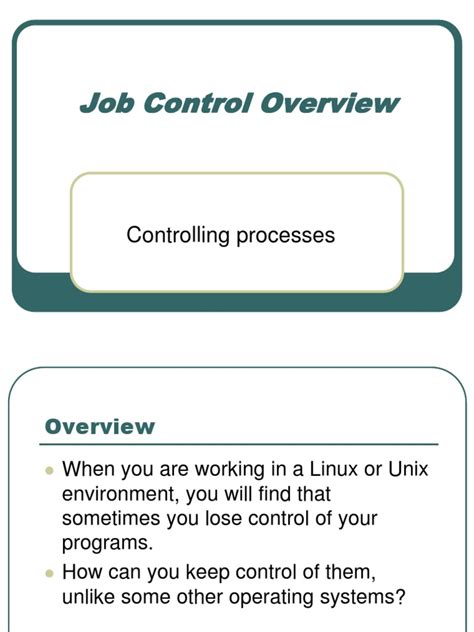 Job Control Overview

Controlling processes

Overview

- When you are working in a Linux or Unix environment, you will find that sometimes you lose control of your programs.
- How can you keep control of them, unlike some other operating systems?